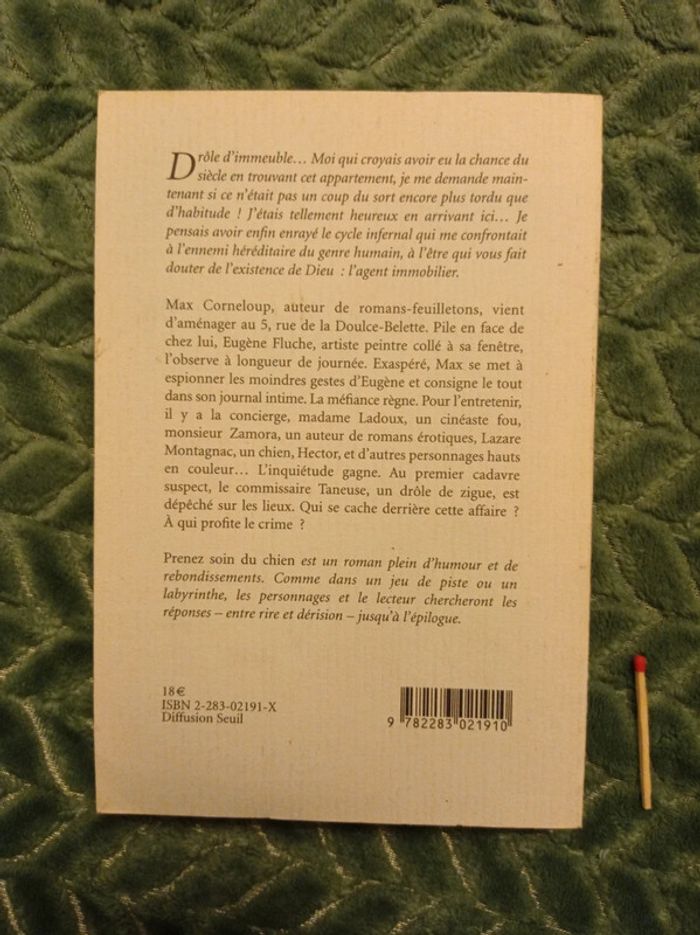 Drôle d'immeuble… Moi qui croyais avoir eu la chance du siècle en trouvant cet appartement, je me demande maintenant si ce n'était pas un coup du sort encore plus tordu que d'habitude ! J'étais tellement heureux en arrivant ici… Je pensais avoir enfin enrayé le cycle infernal qui me confrontait à l'ennemi héréditaire du genre humain, à l'être qui vous fait douter de l'existence de Dieu : l'agent immobilier.

Max Corneloup, auteur de romans-feuilletons, vient d'aménager au 5, rue de la Doulce-Belette. Pile en face de chez lui, Eugène Fluche, artiste peintre collé à sa fenêtre, l'observe à longueur de journée. Exaspéré, Max se met à espionner les moindres gestes d'Eugène et consigne le tout dans son journal intime. La méfiance règne. Pour l'entretenir, il y a la concierge, madame Ladoux, un cinéaste fou, monsieur Zamora, un auteur de romans érotiques, Lazare Montagnac, un chien, Hector, et d'autres personnages hauts en couleur… L'inquiétude gagne. Au premier cadavre suspect, le commissaire Taneuse, un drôle de zigue, est dépêché sur les lieux. Qui se cache derrière cette affaire ? À qui profite le crime ?

Prenez soin du chien est un roman plein d'humour et de rebondissements. Comme dans un jeu de piste ou un labyrinthe, les personnages et le lecteur chercheront les réponses – entre rire et dérision – jusqu'à l'épilogue.

18€
ISBN 2-283-02191-X
Diffusion Seuil

9 782283 021910